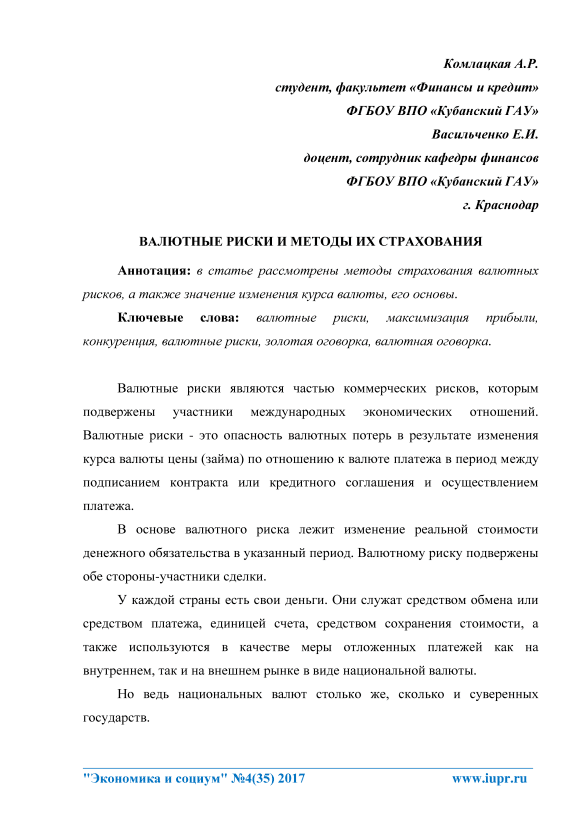 Комлацкая А.Р.
студент, факультет «Финансы и кредит»
ФГБОУ ВПО «Кубанский ГАУ»
Васильченко Е.И.
доцент, сотрудник кафедры финансов
ФГБОУ ВПО «Кубанский ГАУ»
г. Краснодар

ВАЛЮТНЫЕ РИСКИ И МЕТОДЫ ИХ СТРАХОВАНИЯ

Аннотация: в статье рассмотрены методы страхования валютных рисков, а также значение изменения курса валюты, его основы.

Ключевые слова: валютные риски, максимизация прибыли, конкуренция, валютные риски, золотая оговорка, валютная оговорка.

Валютные риски являются частью коммерческих рисков, которым подвержены участники международных экономических отношений. Валютные риски - это опасность валютных потерь в результате изменения курса валюты цены (займа) по отношению к валюте платежа в период между подписанием контракта или кредитного соглашения и осуществлением платежа.

В основе валютного риска лежит изменение реальной стоимости денежного обязательства в указанный период. Валютному риску подвержены обе стороны-участники сделки.

У каждой страны есть свои деньги. Они служат средством обмена или средством платежа, единицей счета, средством сохранения стоимости, а также используются в качестве меры отложенных платежей как на внутреннем, так и на внешнем рынке в виде национальной валюты.

Но ведь национальных валют столько же, сколько и суверенных государств.

"Экономика и социум" №4(35) 2017 www.iupr.ru